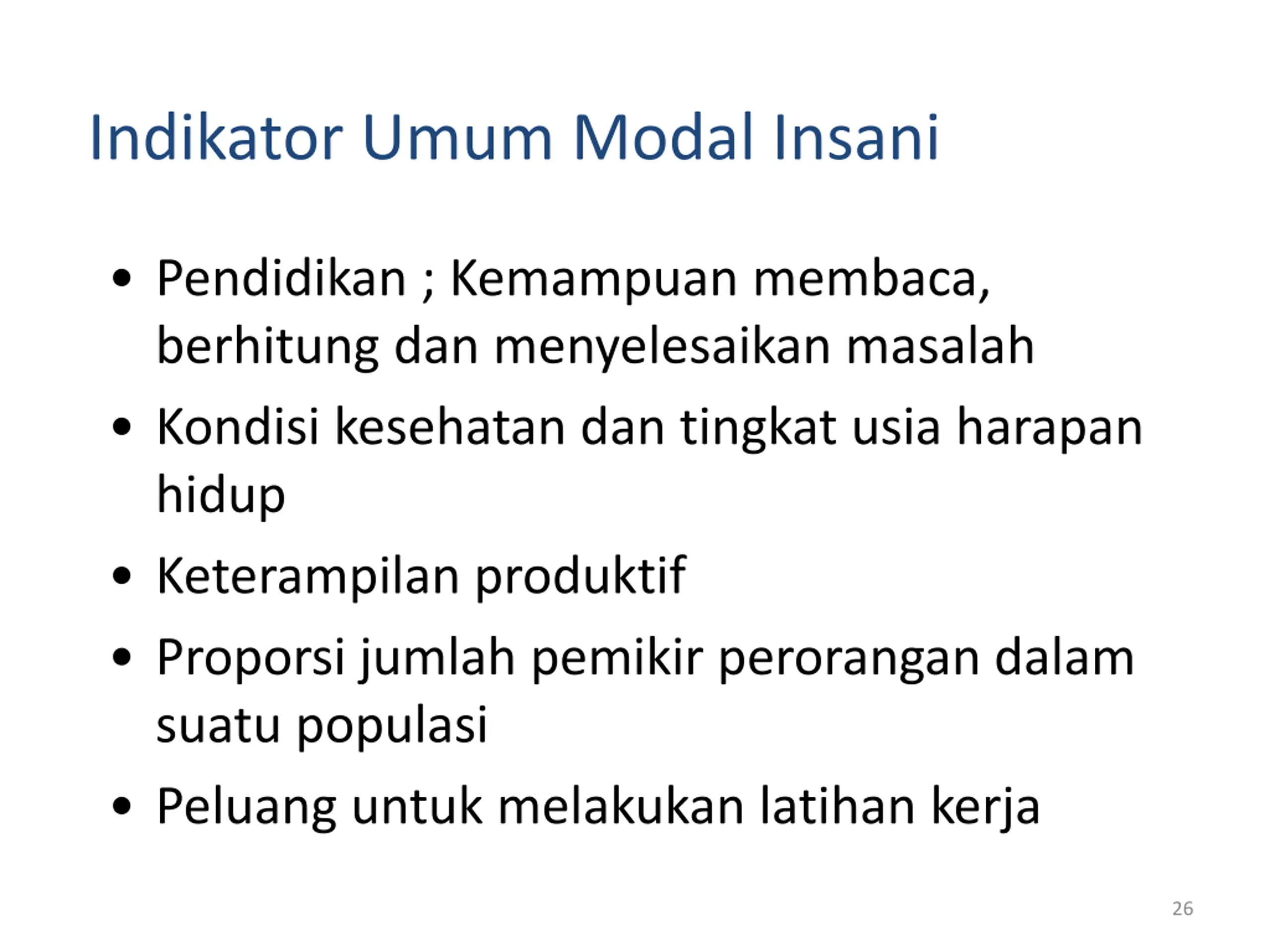 Indikator Umum Modal Insani

• Pendidikan ; Kemampuan membaca, berhitung dan menyelesaikan masalah
• Kondisi kesehatan dan tingkat usia harapan hidup
• Keterampilan produktif
• Proporsi jumlah pemikir perorangan dalam suatu populasi
• Peluang untuk melakukan latihan kerja

26